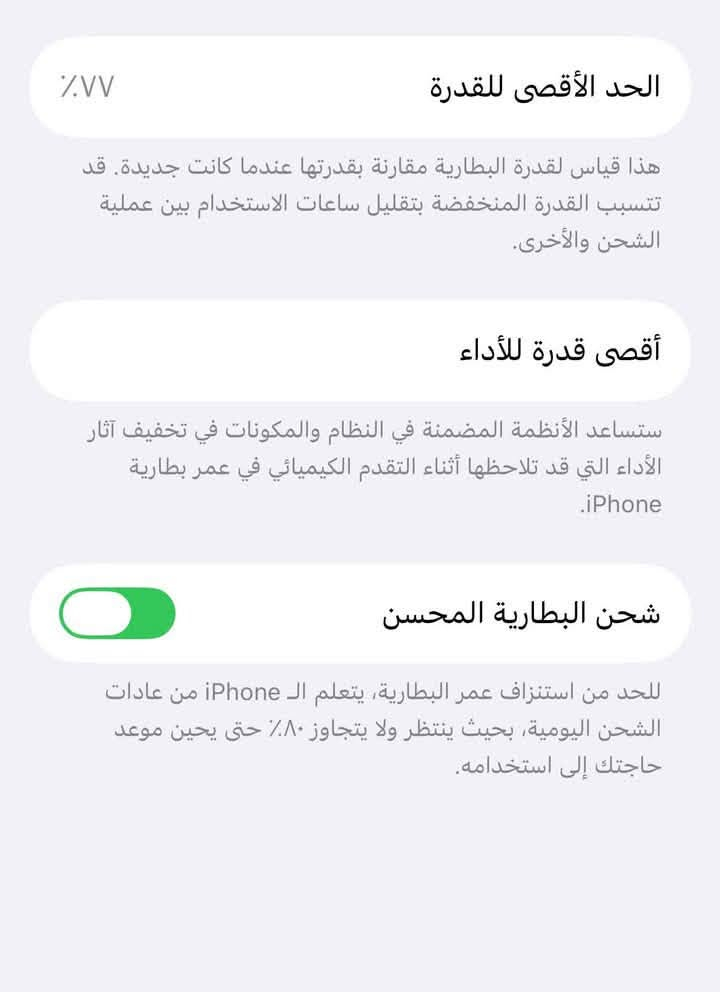 الحد الأقصى للقدرة ٪٧٧

هذا قياس لقدرة البطارية مقارنة بقدرتها عندما كانت جديدة. قد تتسبب القدرة المنخفضة بتقليل ساعات الاستخدام بين عملية الشحن والأخرى.

أقصى قدرة للأداء

ستساعد الأنظمة المضمنة في النظام والمكونات في تخفيف آثار الأداء التي قد تلاحظها أثناء التقدم الكيميائي في عمر بطارية iPhone.

شحن البطارية المحسن

للحد من استنزاف عمر البطارية، يتعلم الـ iPhone من عادات الشحن اليومية، بحيث ينتظر ولا يتجاوز ٪٨٠ حتى يحين موعد حاجتك إلى استخدامه.